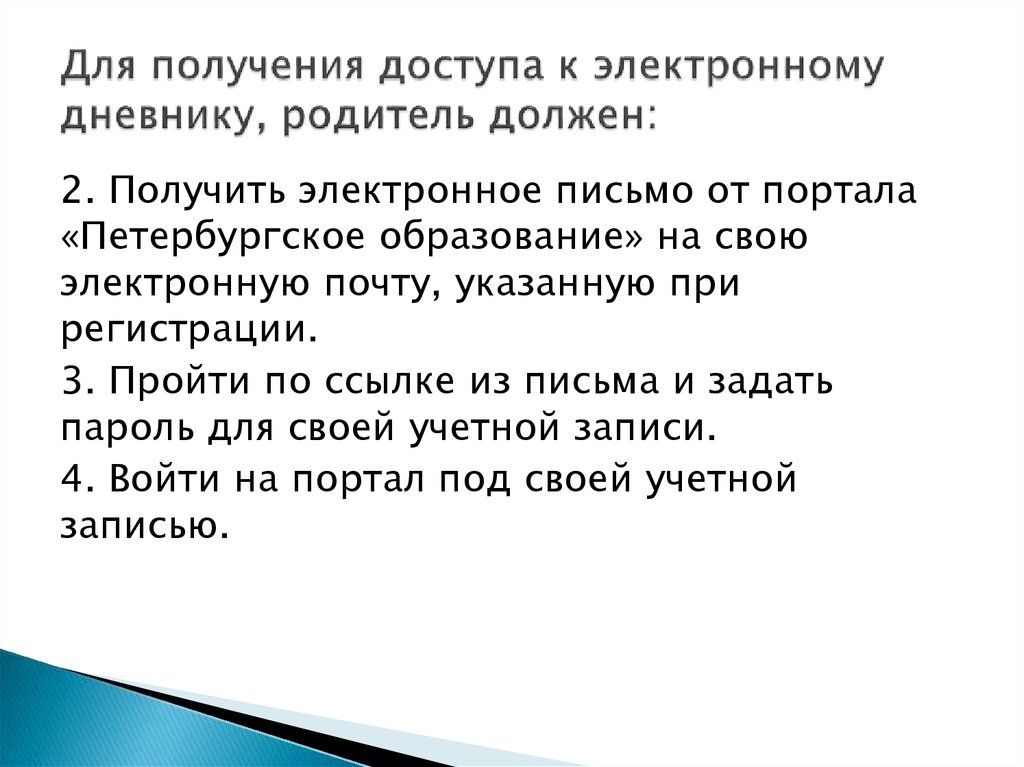 Для получения доступа к электронному дневнику, родитель должен:

2. Получить электронное письмо от портала «Петербургское образование» на свою электронную почту, указанную при регистрации.

3. Пройти по ссылке из письма и задать пароль для своей учетной записи.

4. Войти на портал под своей учетной записью.